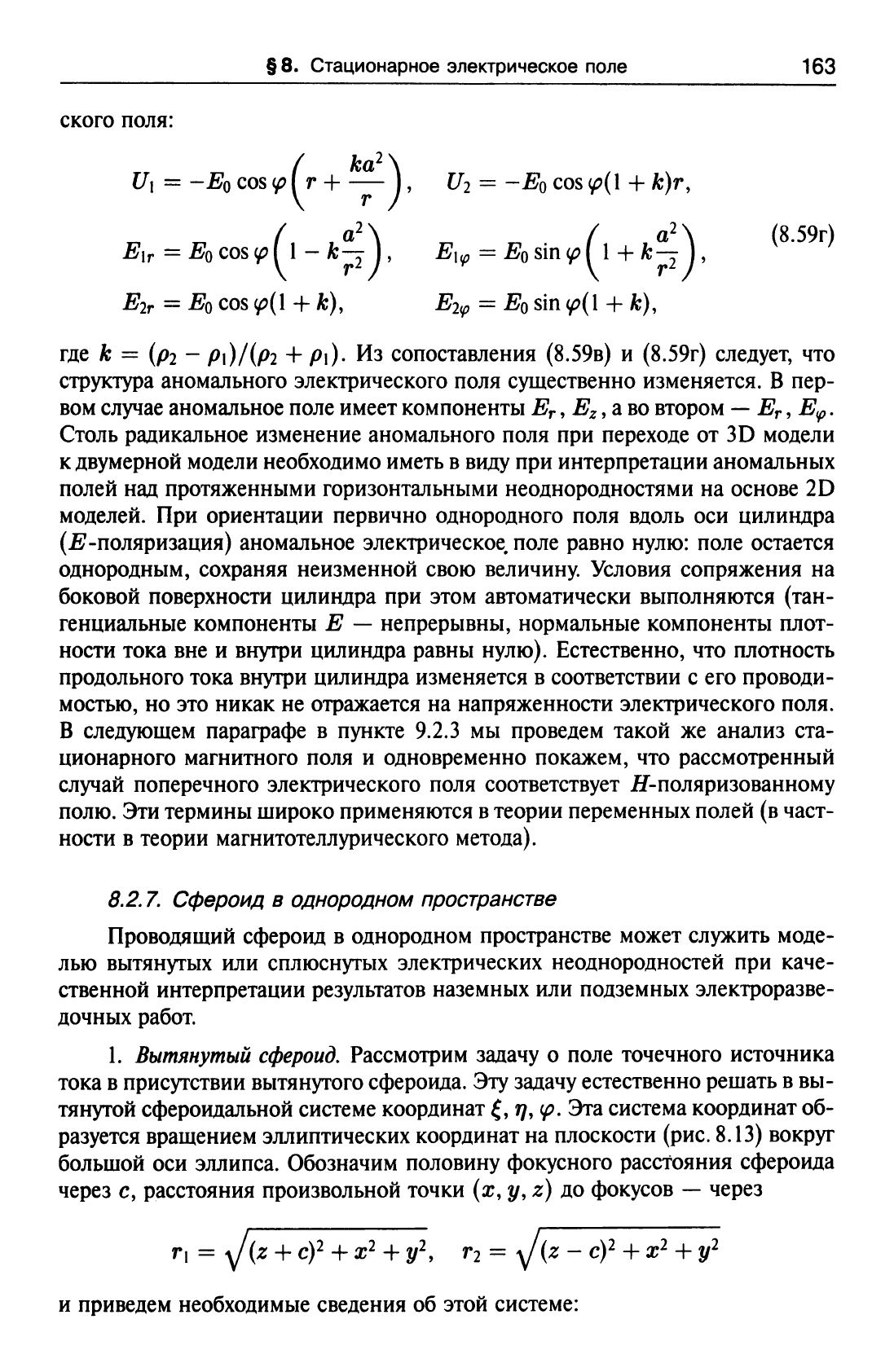 § 8. Стационарное электрическое поле 163

ского поля:

$U_1 = -E_0 \cos\varphi\left(r + \frac{ka^2}{r}\right), \quad U_2 = -E_0 \cos\varphi(1+k)r,$

$E_{1r} = E_0 \cos\varphi\left(1 - k\frac{a^2}{r^2}\right), \quad E_{1\varphi} = E_0 \sin\varphi\left(1 + k\frac{a^2}{r^2}\right),$ (8.59г)

$E_{2r} = E_0 \cos\varphi(1+k), \quad E_{2\varphi} = E_0 \sin\varphi(1+k),$

где $k = (\rho_2 - \rho_1)/(\rho_2 + \rho_1)$. Из сопоставления (8.59в) и (8.59г) следует, что структура аномального электрического поля существенно изменяется. В первом случае аномальное поле имеет компоненты $E_r$, $E_z$, а во втором — $E_r$, $E_\varphi$. Столь радикальное изменение аномального поля при переходе от 3D модели к двумерной модели необходимо иметь в виду при интерпретации аномальных полей над протяженными горизонтальными неоднородностями на основе 2D моделей. При ориентации первично однородного поля вдоль оси цилиндра ($E$-поляризация) аномальное электрическое поле равно нулю: поле остается однородным, сохраняя неизменной свою величину. Условия сопряжения на боковой поверхности цилиндра при этом автоматически выполняются (тангенциальные компоненты $E$ — непрерывны, нормальные компоненты плотности тока вне и внутри цилиндра равны нулю). Естественно, что плотность продольного тока внутри цилиндра изменяется в соответствии с его проводимостью, но это никак не отражается на напряженности электрического поля. В следующем параграфе в пункте 9.2.3 мы проведем такой же анализ стационарного магнитного поля и одновременно покажем, что рассмотренный случай поперечного электрического поля соответствует $H$-поляризованному полю. Эти термины широко применяются в теории переменных полей (в частности в теории магнитотеллурического метода).

8.2.7. Сфероид в однородном пространстве

Проводящий сфероид в однородном пространстве может служить моделью вытянутых или сплюснутых электрических неоднородностей при качественной интерпретации результатов наземных или подземных электроразведочных работ.

1. Вытянутый сфероид. Рассмотрим задачу о поле точечного источника тока в присутствии вытянутого сфероида. Эту задачу естественно решать в вытянутой сфероидальной системе координат $\xi$, $\eta$, $\varphi$. Эта система координат образуется вращением эллиптических координат на плоскости (рис. 8.13) вокруг большой оси эллипса. Обозначим половину фокусного расстояния сфероида через $c$, расстояния произвольной точки $(x, y, z)$ до фокусов — через

$r_1 = \sqrt{(z+c)^2 + x^2 + y^2}, \quad r_2 = \sqrt{(z-c)^2 + x^2 + y^2}$

и приведем необходимые сведения об этой системе: